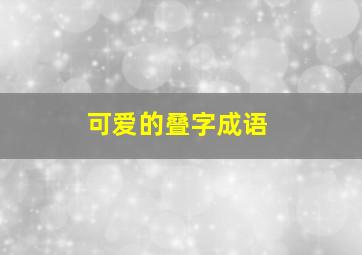 可爱的叠字成语